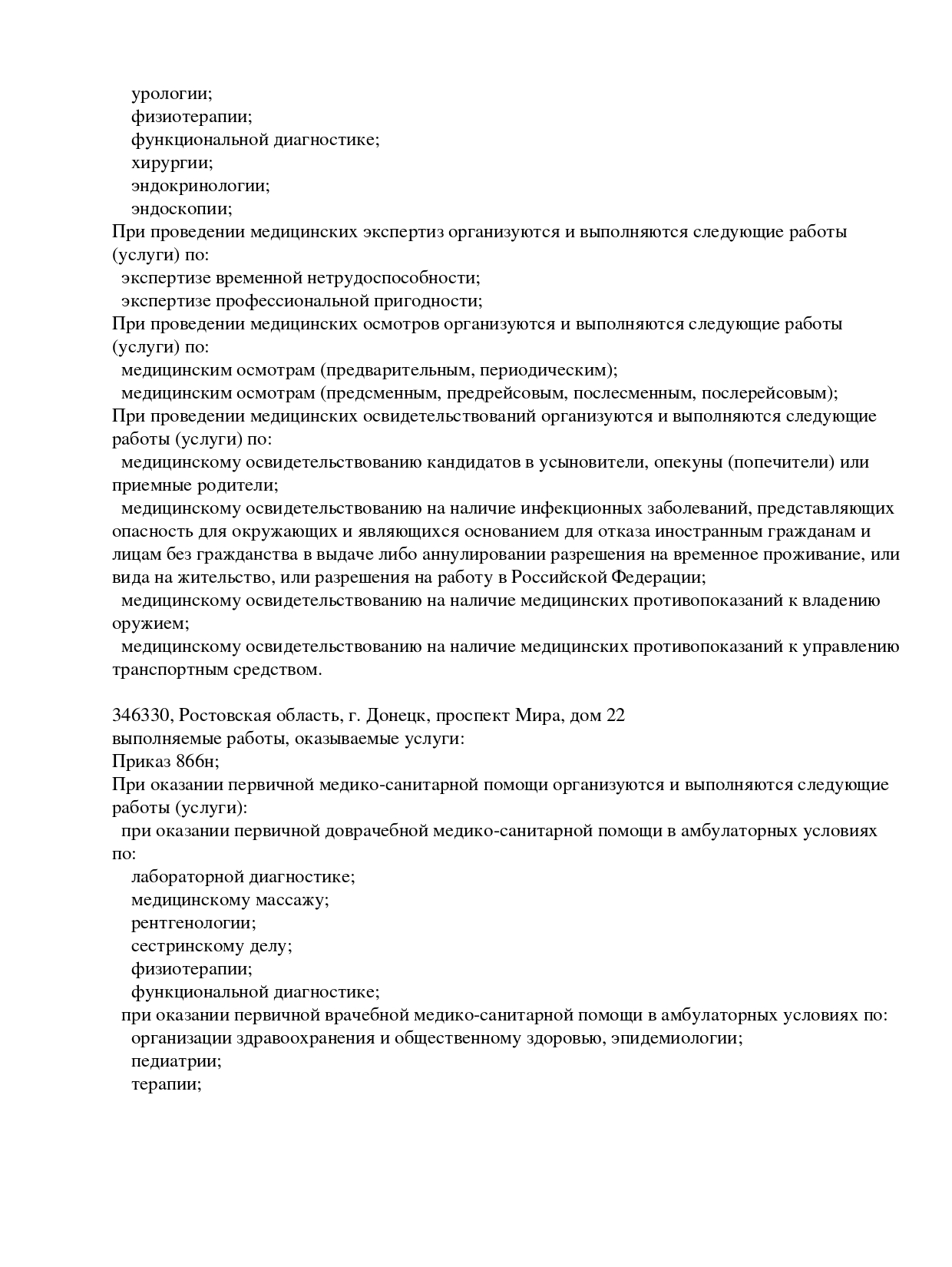 урологии;
физиотерапии;
функциональной диагностике;
хирургии;
эндокринологии;
эндоскопии;
При проведении медицинских экспертиз организуются и выполняются следующие работы (услуги) по:
экспертизе временной нетрудоспособности;
экспертизе профессиональной пригодности;
При проведении медицинских осмотров организуются и выполняются следующие работы (услуги) по:
медицинским осмотрам (предварительным, периодическим);
медицинским осмотрам (предсменным, предрейсовым, послесменным, послерейсовым);
При проведении медицинских освидетельствований организуются и выполняются следующие работы (услуги) по:
медицинскому освидетельствованию кандидатов в усыновители, опекуны (попечители) или приемные родители;
медицинскому освидетельствованию на наличие инфекционных заболеваний, представляющих опасность для окружающих и являющихся основанием для отказа иностранным гражданам и лицам без гражданства в выдаче либо аннулировании разрешения на временное проживание, или вида на жительство, или разрешения на работу в Российской Федерации;
медицинскому освидетельствованию на наличие медицинских противопоказаний к владению оружием;
медицинскому освидетельствованию на наличие медицинских противопоказаний к управлению транспортным средством.

346330, Ростовская область, г. Донецк, проспект Мира, дом 22
выполняемые работы, оказываемые услуги:
Приказ 866н;
При оказании первичной медико-санитарной помощи организуются и выполняются следующие работы (услуги):
при оказании первичной доврачебной медико-санитарной помощи в амбулаторных условиях по:
лабораторной диагностике;
медицинскому массажу;
рентгенологии;
сестринскому делу;
физиотерапии;
функциональной диагностике;
при оказании первичной врачебной медико-санитарной помощи в амбулаторных условиях по:
организации здравоохранения и общественному здоровью, эпидемиологии;
педиатрии;
терапии;